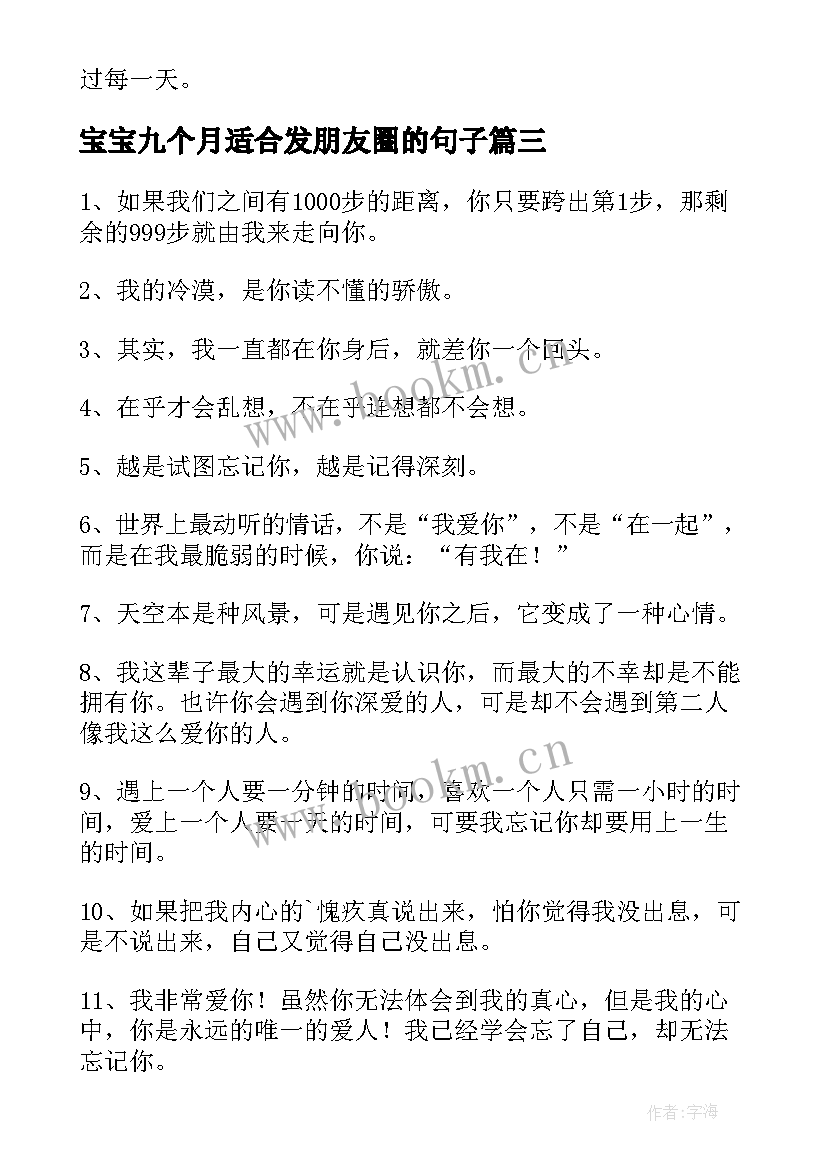 过每一天。

宝宝九个月适合发朋友圈的句子篇三

1、如果我们之间有1000步的距离，你只要跨出第1步，那剩余的999步就由我来走向你。

2、我的冷漠，是你读不懂的骄傲。

3、其实，我一直都在你身后，就差你一个回头。

4、在乎才会乱想，不在乎连想都不会想。

5、越是试图忘记你，越是记得深刻。

6、世界上最动听的情话，不是“我爱你”，不是“在一起”，而是在我最脆弱的时候，你说：“有我在！”

7、天空本是种风景，可是遇见你之后，它变成了一种心情。

8、我这辈子最大的幸运就是认识你，而最大的不幸却是不能拥有你。也许你会遇到你深爱的人，可是却不会遇到第二人像我这么爱你的人。

9、遇上一个人要一分钟的时间，喜欢一个人只需一小时的时间，爱上一个人要一天的时间，可要我忘记你却要用上一生的时间。

10、如果把我内心的`愧疚真说出来，怕你觉得我没出息，可是不说出来，自己又觉得自己没出息。

11、我非常爱你！虽然你无法体会到我的真心，但是我的心中，你是永远的唯一的爱人！我已经学会忘了自己，却无法忘记你。

www.bookm.cn

www.bookm.cn

作者:宇海